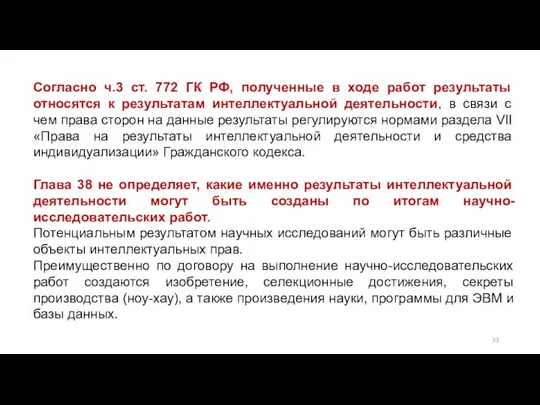 Согласно ч.3 ст. 772 ГК РФ, полученные в ходе работ результаты относятся к результатам интеллектуальной деятельности, в связи с чем права сторон на данные результаты регулируются нормами раздела VII «Права на результаты интеллектуальной деятельности и средства индивидуализации» Гражданского кодекса.

Глава 38 не определяет, какие именно результаты интеллектуальной деятельности могут быть созданы по итогам научно-исследовательских работ.
Потенциальным результатом научных исследований могут быть различные объекты интеллектуальных прав.
Преимущественно по договору на выполнение научно-исследовательских работ создаются изобретение, селекционные достижения, секреты производства (ноу-хау), а также произведения науки, программы для ЭВМ и базы данных.

33